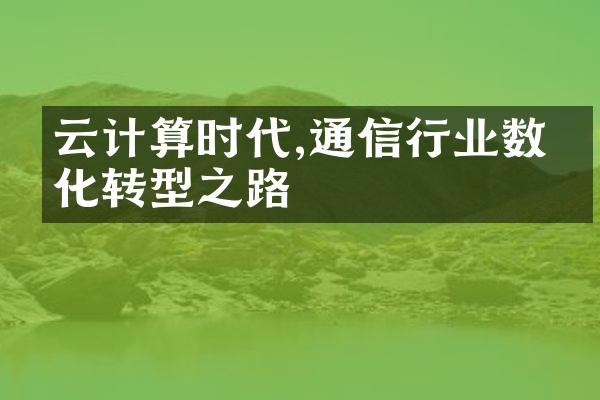 云计算时代,通信行业数化转型之路